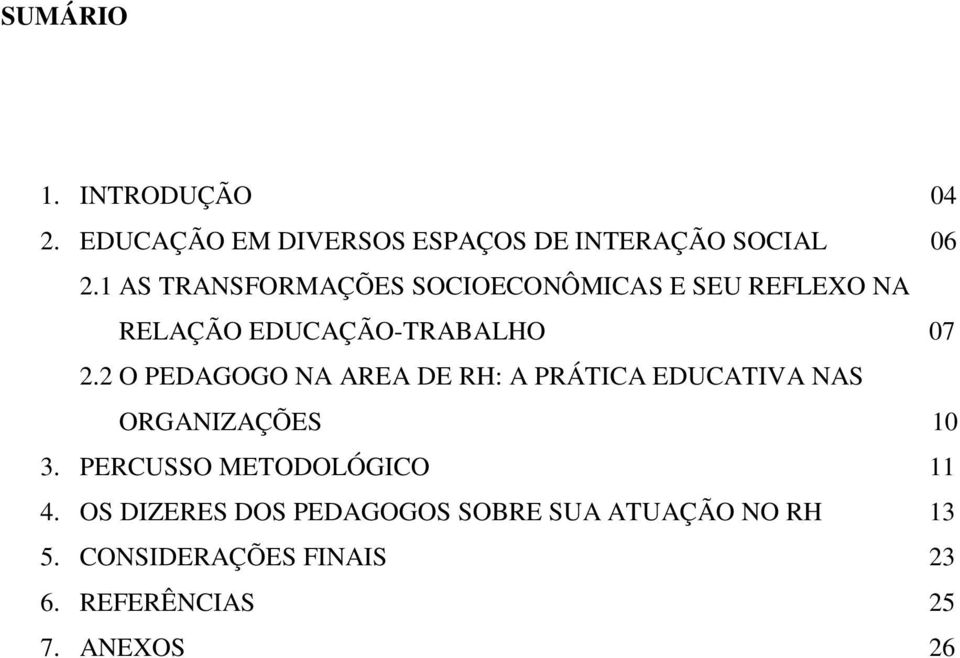 SUMÁRIO

1. INTRODUÇÃO 04
2. EDUCAÇÃO EM DIVERSOS ESPAÇOS DE INTERAÇÃO SOCIAL 06
2.1 AS TRANSFORMAÇÕES SOCIOECONÔMICAS E SEU REFLEXO NA RELAÇÃO EDUCAÇÃO-TRABALHO 07
2.2 O PEDAGOGO NA AREA DE RH: A PRÁTICA EDUCATIVA NAS ORGANIZAÇÕES 10
3. PERCUSSO METODOLÓGICO 11
4. OS DIZERES DOS PEDAGOGOS SOBRE SUA ATUAÇÃO NO RH 13
5. CONSIDERAÇÕES FINAIS 23
6. REFERÊNCIAS 25
7. ANEXOS 26